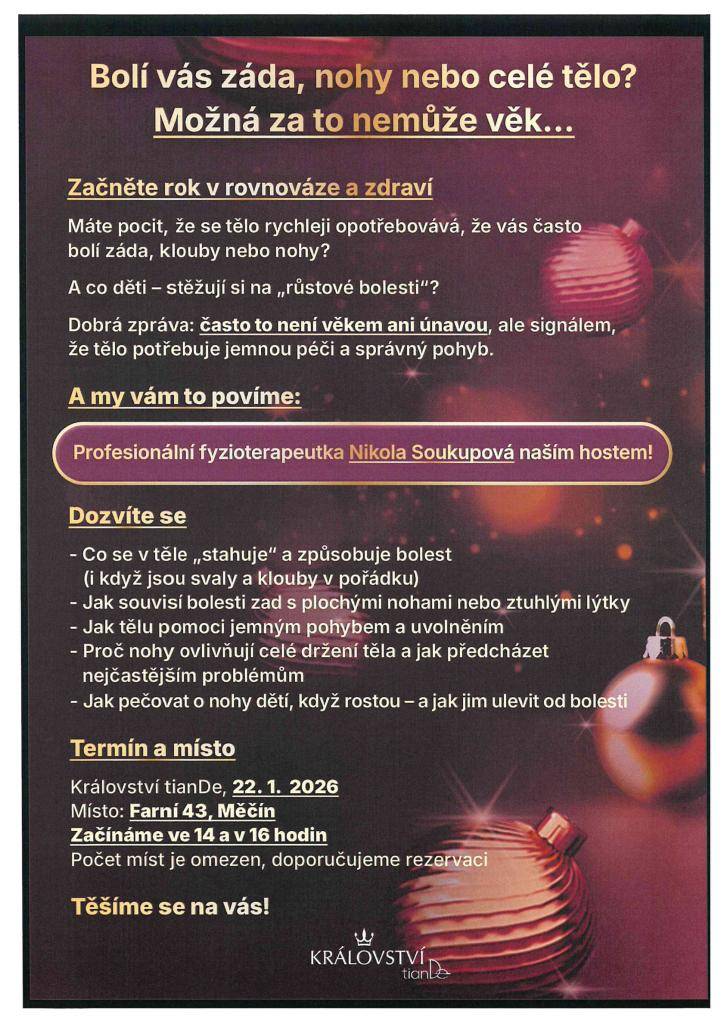 Bolí vás záda, nohy nebo celé tělo?
Možná za to nemůže věk...

Začněte rok v rovnováze a zdraví

Máte pocit, že se tělo rychleji opotřebovává, že vás často bolí záda, klouby nebo nohy?

A co děti – stěžují si na „růstové bolesti“?

Dobrá zpráva: často to není věkem ani únavou, ale signálem, že tělo potřebuje jemnou péči a správný pohyb.

A my vám to povíme:

Profesionální fyzioterapeutka Nikola Soukupová naším hostem!

Dozvíte se

- Co se v těle „stahuje“ a způsobuje bolest (i když jsou svaly a klouby v pořádku)
- Jak souvisí bolesti zad s plochými nohami nebo ztuhlými lýtky
- Jak tělu pomoci jemným pohybem a uvolněním
- Proč nohy ovlivňují celé držení těla a jak předcházet nejčastějším problémům
- Jak pečovat o nohy dětí, když rostou – a jak jim ulevit od bolesti

Termín a místo

Království tianDe, 22. 1. 2026
Místo: Farní 43, Měčín
Začínáme ve 14 a v 16 hodin
Počet míst je omezen, doporučujeme rezervaci

Těšíme se na vás!

KRÁLOVSTVÍ tianDe